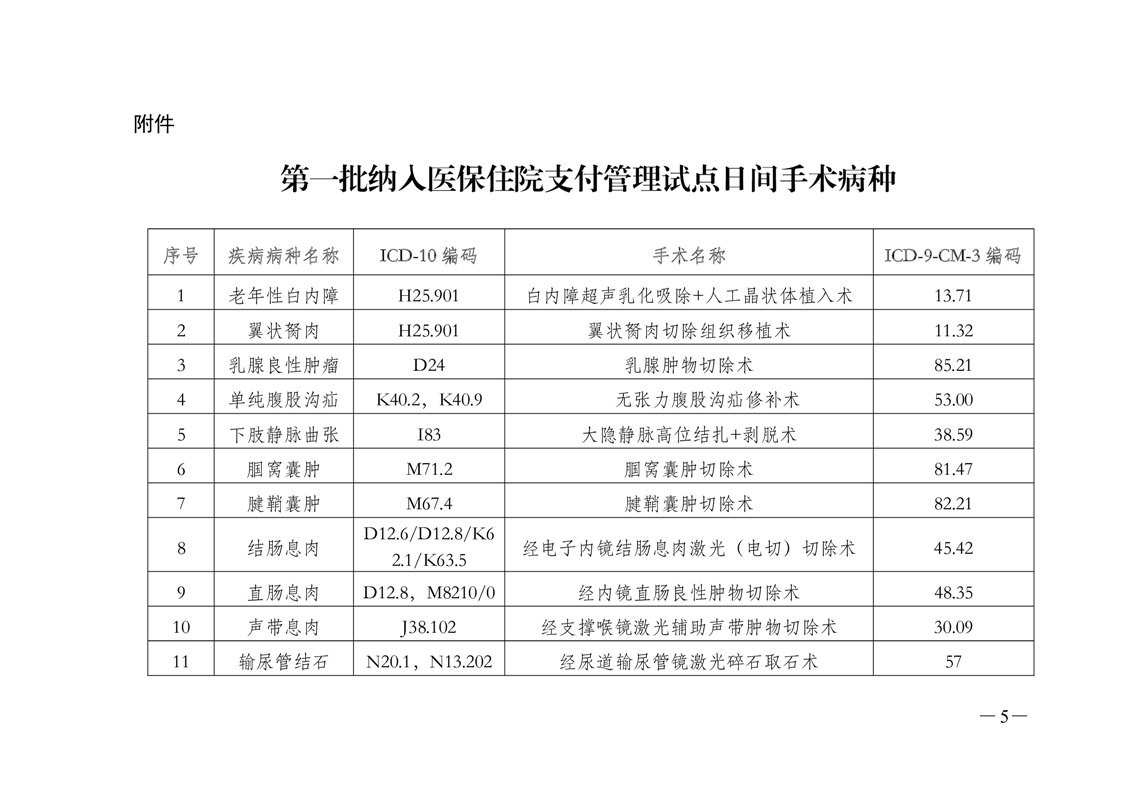 附件

第一批纳入医保住院支付管理试点日间手术病种

| 序号 | 疾病病种名称 | ICD-10编码 | 手术名称 | ICD-9-CM-3编码 |
|---|---|---|---|---|
| 1 | 老年性白内障 | H25.901 | 白内障超声乳化吸除+人工晶状体植入术 | 13.71 |
| 2 | 翼状胬肉 | H25.901 | 翼状胬肉切除组织移植术 | 11.32 |
| 3 | 乳腺良性肿瘤 | D24 | 乳腺肿物切除术 | 85.21 |
| 4 | 单纯腹股沟疝 | K40.2，K40.9 | 无张力腹股沟疝修补术 | 53.00 |
| 5 | 下肢静脉曲张 | I83 | 大隐静脉高位结扎+剥脱术 | 38.59 |
| 6 | 腘窝囊肿 | M71.2 | 腘窝囊肿切除术 | 81.47 |
| 7 | 腱鞘囊肿 | M67.4 | 腱鞘囊肿切除术 | 82.21 |
| 8 | 结肠息肉 | D12.6/D12.8/K62.1/K63.5 | 经电子内镜结肠息肉激光（电切）切除术 | 45.42 |
| 9 | 直肠息肉 | D12.8，M8210/0 | 经内镜直肠良性肿物切除术 | 48.35 |
| 10 | 声带息肉 | J38.102 | 经支撑喉镜激光辅助声带肿物切除术 | 30.09 |
| 11 | 输尿管结石 | N20.1，N13.202 | 经尿道输尿管镜激光碎石取石术 | 57 |

—5—